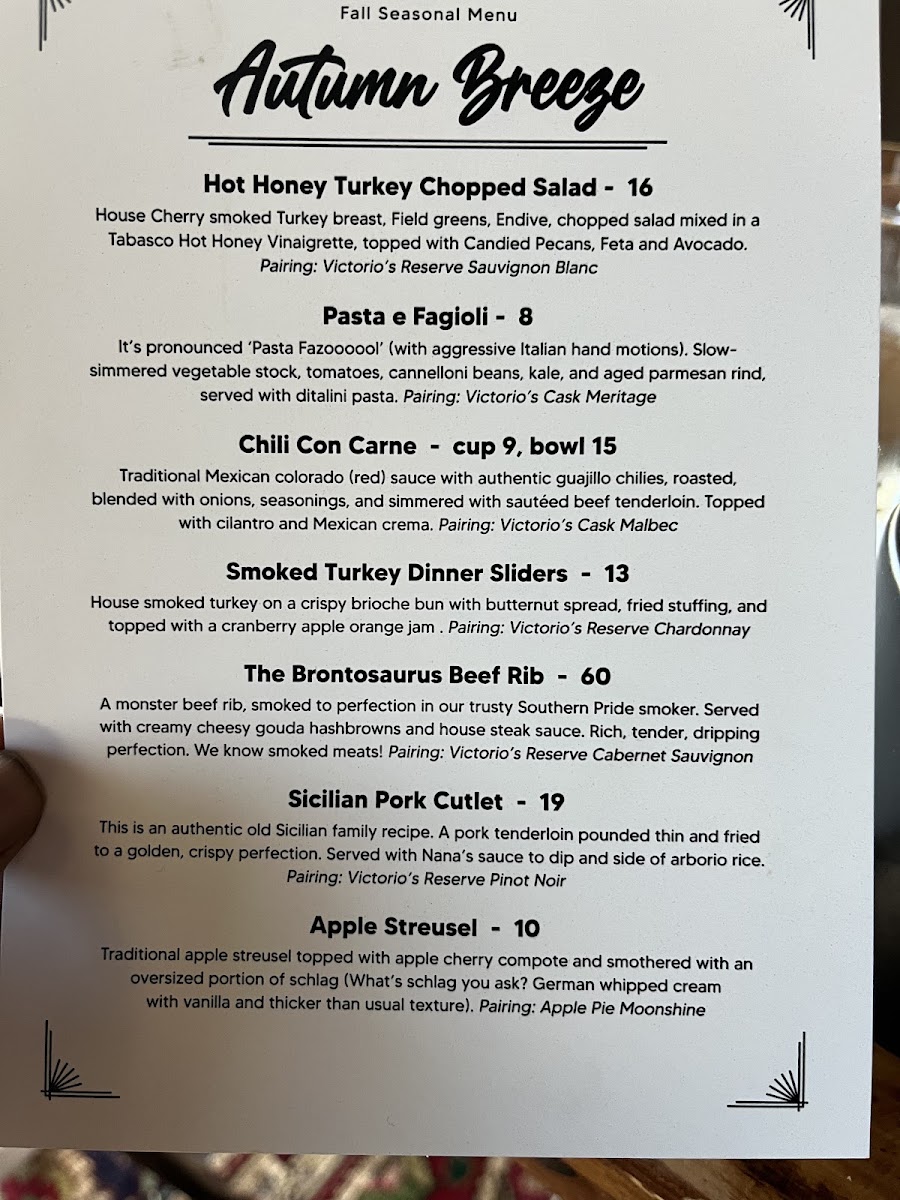 Fall Seasonal Menu

Autumn Breeze

Hot Honey Turkey Chopped Salad - 16

House Cherry smoked Turkey breast, Field greens, Endive, chopped salad mixed in a Tabasco Hot Honey Vinaigrette, topped with Candied Pecans, Feta and Avocado. Pairing: Victorio's Reserve Sauvignon Blanc

Pasta e Fagioli - 8

It's pronounced 'Pasta Fazoooool' (with aggressive Italian hand motions). Slow-simmered vegetable stock, tomatoes, cannelloni beans, kale, and aged parmesan rind, served with ditalini pasta. Pairing: Victorio's Cask Meritage

Chili Con Carne - cup 9, bowl 15

Traditional Mexican colorado (red) sauce with authentic guajillo chilies, roasted, blended with onions, seasonings, and simmered with sautéed beef tenderloin. Topped with cilantro and Mexican crema. Pairing: Victorio's Cask Malbec

Smoked Turkey Dinner Sliders - 13

House smoked turkey on a crispy brioche bun with butternut spread, fried stuffing, and topped with a cranberry apple orange jam . Pairing: Victorio's Reserve Chardonnay

The Brontosaurus Beef Rib - 60

A monster beef rib, smoked to perfection in our trusty Southern Pride smoker. Served with creamy cheesy gouda hashbrowns and house steak sauce. Rich, tender, dripping perfection. We know smoked meats! Pairing: Victorio's Reserve Cabernet Sauvignon

Sicilian Pork Cutlet - 19

This is an authentic old Sicilian family recipe. A pork tenderloin pounded thin and fried to a golden, crispy perfection. Served with Nana's sauce to dip and side of arborio rice. Pairing: Victorio's Reserve Pinot Noir

Apple Streusel - 10

Traditional apple streusel topped with apple cherry compote and smothered with an oversized portion of schlag (What's schlag you ask? German whipped cream with vanilla and thicker than usual texture). Pairing: Apple Pie Moonshine